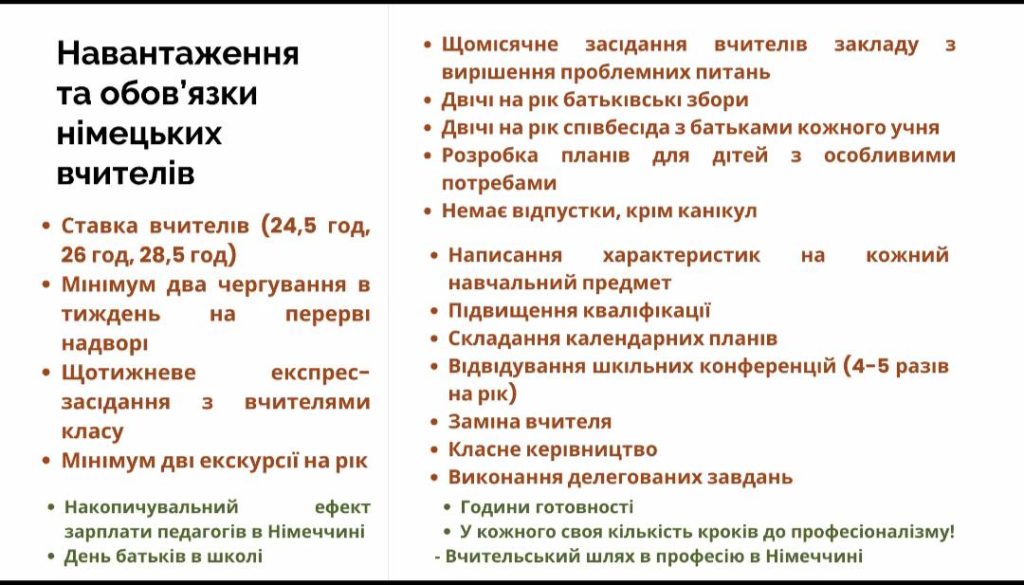 Навантаження та обов'язки німецьких вчителів

• Ставка вчителів (24,5 год, 26 год, 28,5 год)
• Мінімум два чергування в тиждень на перерві надворі
• Щотижневе експрес-засідання з вчителями класу
• Мінімум дві екскурсії на рік

• Накопичувальний ефект зарплати педагогів в Німеччині
• День батьків в школі

• Щомісячне засідання вчителів закладу з вирішення проблемних питань
• Двічі на рік батьківські збори
• Двічі на рік співбесіда з батьками кожного учня
• Розробка планів для дітей з особливими потребами
• Немає відпустки, крім канікул

• Написання характеристик на кожний навчальний предмет
• Підвищення кваліфікації
• Складання календарних планів
• Відвідування шкільних конференцій (4-5 разів на рік)
• Заміна вчителя
• Класне керівництво
• Виконання делегованих завдань

• Години готовності
• У кожного своя кількість кроків до професіоналізму!
- Вчительський шлях в професію в Німеччині